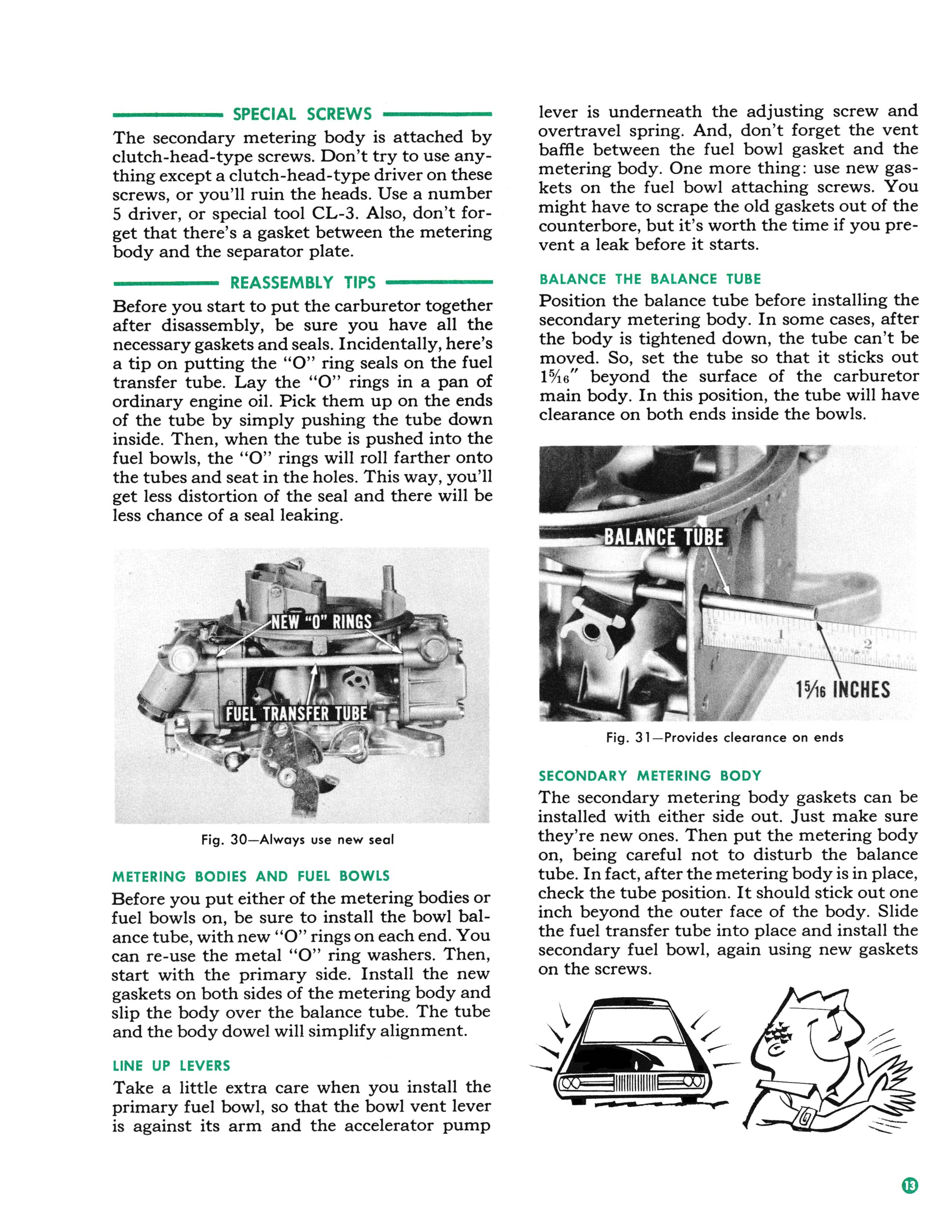 SPECIAL SCREWS

The secondary metering body is attached by clutch-head-type screws. Don't try to use anything except a clutch-head-type driver on these screws, or you'll ruin the heads. Use a number 5 driver, or special tool CL-3. Also, don't forget that there's a gasket between the metering body and the separator plate.

REASSEMBLY TIPS

Before you start to put the carburetor together after disassembly, be sure you have all the necessary gaskets and seals. Incidentally, here's a tip on putting the "O" ring seals on the fuel transfer tube. Lay the "O" rings in a pan of ordinary engine oil. Pick them up on the ends of the tube by simply pushing the tube down inside. Then, when the tube is pushed into the fuel bowls, the "O" rings will roll farther onto the tubes and seat in the holes. This way, you'll get less distortion of the seal and there will be less chance of a seal leaking.

NEW "O" RINGS

FUEL TRANSFER TUBE

Fig. 30—Always use new seal

METERING BODIES AND FUEL BOWLS

Before you put either of the metering bodies or fuel bowls on, be sure to install the bowl balance tube, with new "O" rings on each end. You can re-use the metal "O" ring washers. Then, start with the primary side. Install the new gaskets on both sides of the metering body and slip the body over the balance tube. The tube and the body dowel will simplify alignment.

LINE UP LEVERS

Take a little extra care when you install the primary fuel bowl, so that the bowl vent lever is against its arm and the accelerator pump lever is underneath the adjusting screw and overtravel spring. And, don't forget the vent baffle between the fuel bowl gasket and the metering body. One more thing: use new gaskets on the fuel bowl attaching screws. You might have to scrape the old gaskets out of the counterbore, but it's worth the time if you prevent a leak before it starts.

BALANCE THE BALANCE TUBE

Position the balance tube before installing the secondary metering body. In some cases, after the body is tightened down, the tube can't be moved. So, set the tube so that it sticks out $1\frac{5}{16}''$ beyond the surface of the carburetor main body. In this position, the tube will have clearance on both ends inside the bowls.

BALANCE TUBE

1

2

$1\frac{5}{16}$ INCHES

Fig. 31—Provides clearance on ends

SECONDARY METERING BODY

The secondary metering body gaskets can be installed with either side out. Just make sure they're new ones. Then put the metering body on, being careful not to disturb the balance tube. In fact, after the metering body is in place, check the tube position. It should stick out one inch beyond the outer face of the body. Slide the fuel transfer tube into place and install the secondary fuel bowl, again using new gaskets on the screws.

13